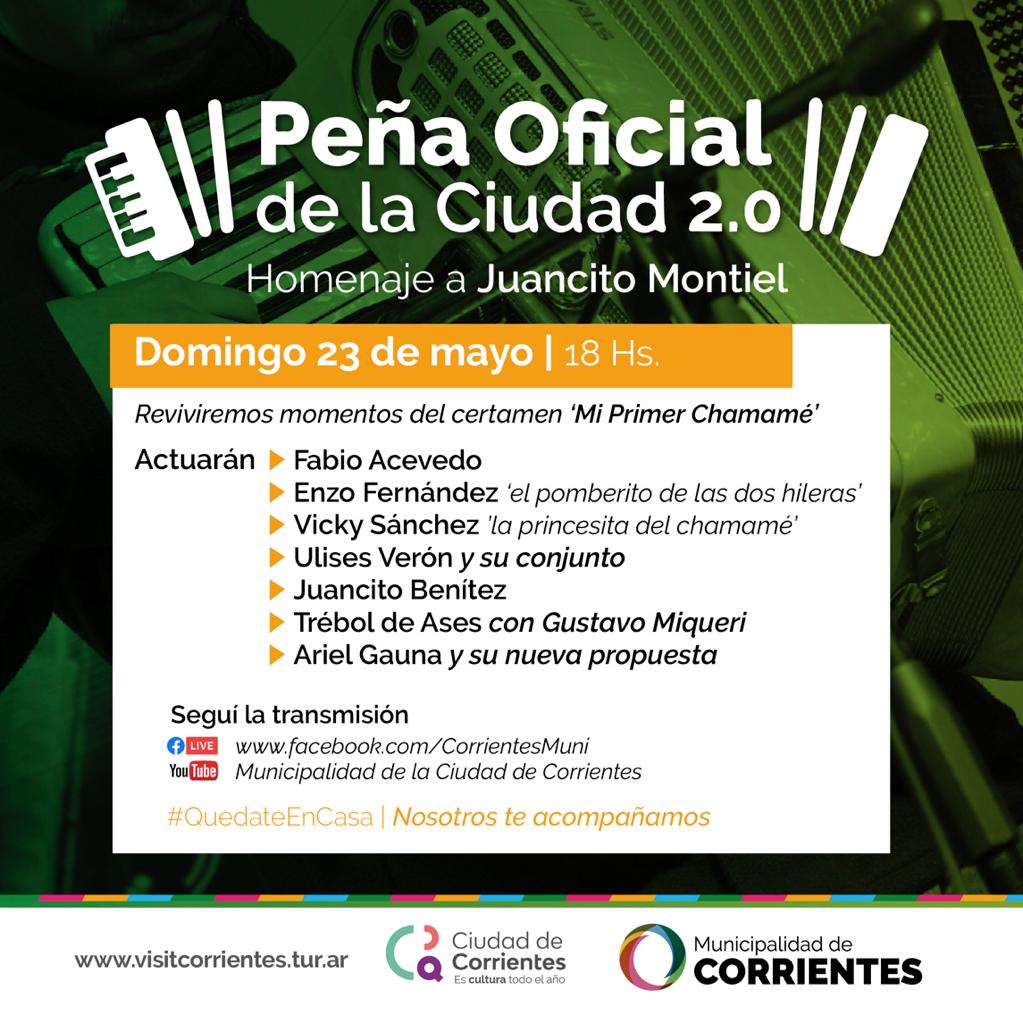 Peña Oficial de la Ciudad 2.0

Homenaje a Juancito Montiel

Domingo 23 de mayo | 18 Hs.

Reviviremos momentos del certamen 'Mi Primer Chamamé'

Actuarán ▶ Fabio Acevedo
▶ Enzo Fernández 'el pomberito de las dos hileras'
▶ Vicky Sánchez 'la princesita del chamamé'
▶ Ulises Verón y su conjunto
▶ Juancito Benítez
▶ Trébol de Ases con Gustavo Miqueri
▶ Ariel Gauna y su nueva propuesta

Seguí la transmisión
LIVE www.facebook.com/CorrientesMuni
YouTube Municipalidad de la Ciudad de Corrientes

#QuedateEnCasa | Nosotros te acompañamos

www.visitcorrientes.tur.ar

Ciudad de Corrientes
Es cultura todo el año

Municipalidad de
CORRIENTES